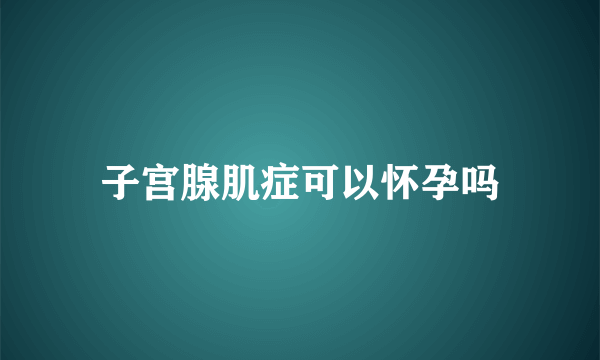 子宫腺肌症可以怀孕吗